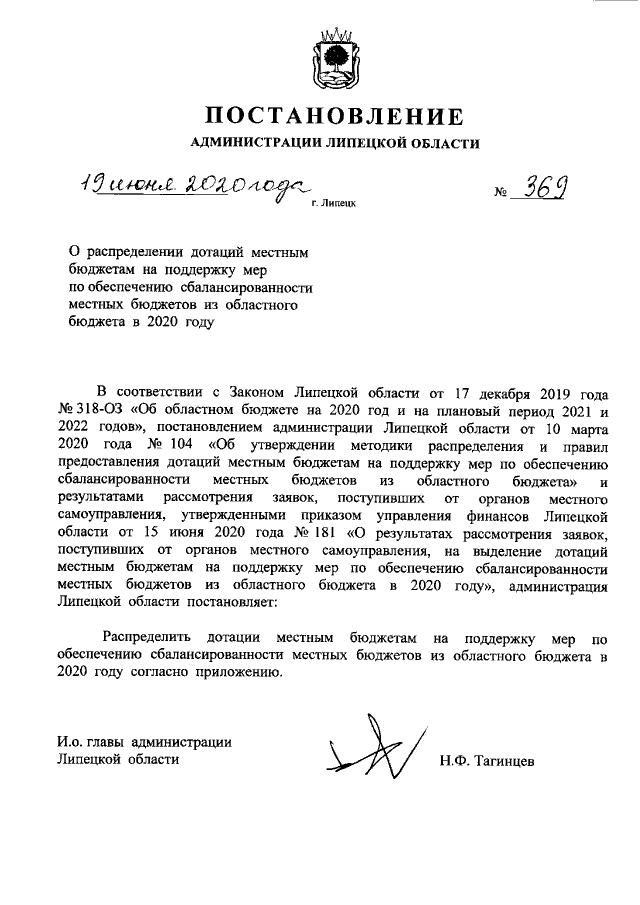 ПОСТАНОВЛЕНИЕ
АДМИНИСТРАЦИИ ЛИПЕЦКОЙ ОБЛАСТИ

19 июня 2020 года г. Липецк № 369

О распределении дотаций местным бюджетам на поддержку мер по обеспечению сбалансированности местных бюджетов из областного бюджета в 2020 году

В соответствии с Законом Липецкой области от 17 декабря 2019 года № 318-ОЗ «Об областном бюджете на 2020 год и на плановый период 2021 и 2022 годов», постановлением администрации Липецкой области от 10 марта 2020 года № 104 «Об утверждении методики распределения и правил предоставления дотаций местным бюджетам на поддержку мер по обеспечению сбалансированности местных бюджетов из областного бюджета» и результатами рассмотрения заявок, поступивших от органов местного самоуправления, утвержденными приказом управления финансов Липецкой области от 15 июня 2020 года № 181 «О результатах рассмотрения заявок, поступивших от органов местного самоуправления, на выделение дотаций местным бюджетам на поддержку мер по обеспечению сбалансированности местных бюджетов из областного бюджета в 2020 году», администрация Липецкой области постановляет:

Распределить дотации местным бюджетам на поддержку мер по обеспечению сбалансированности местных бюджетов из областного бюджета в 2020 году согласно приложению.

И.о. главы администрации
Липецкой области Н.Ф. Тагинцев